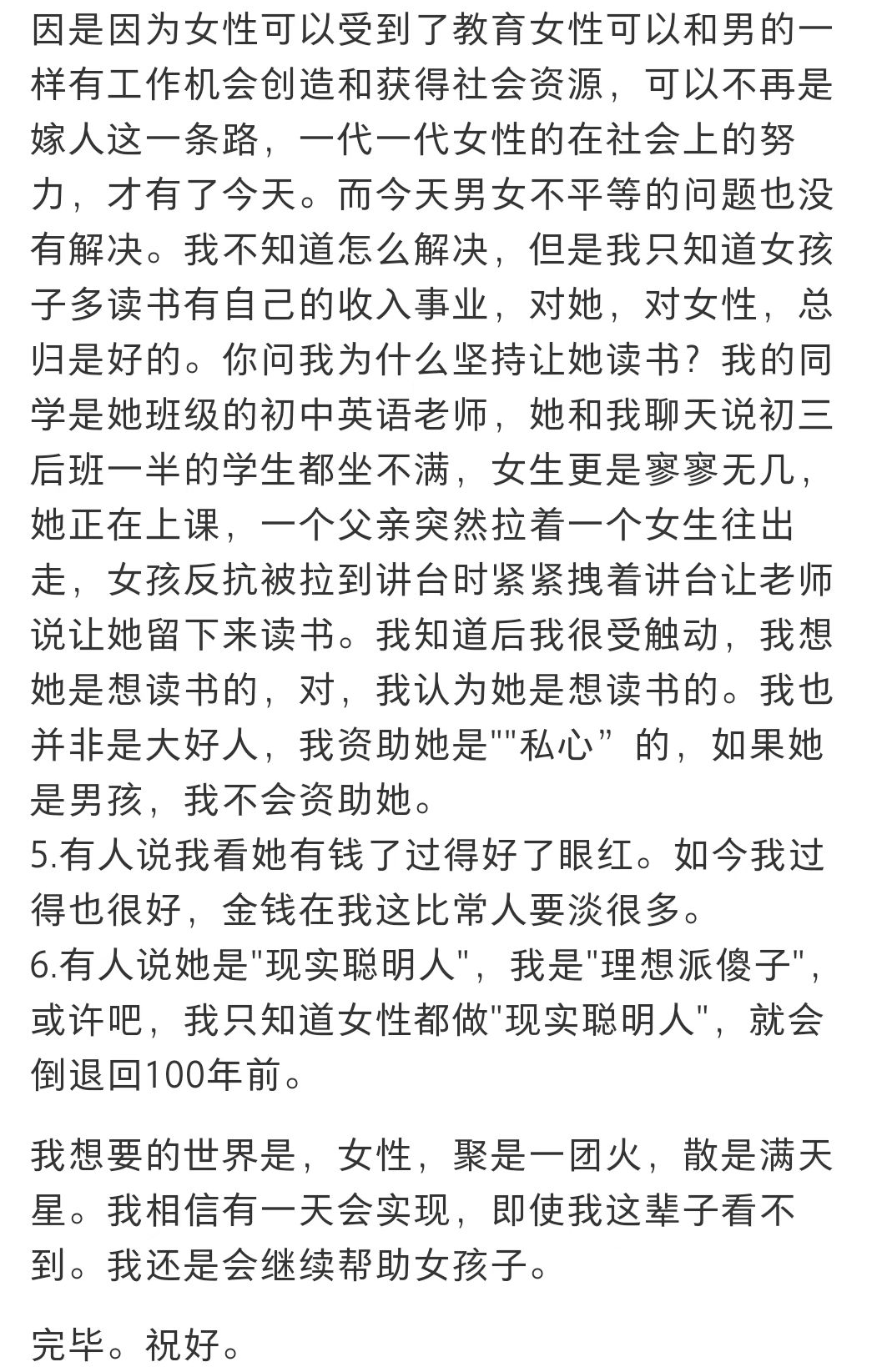 因是因为女性可以受到了教育女性可以和男的一样有工作机会创造和获得社会资源，可以不再是嫁人这一条路，一代一代女性的在社会上的努力，才有了今天。而今天男女不平等的问题也没有解决。我不知道怎么解决，但是我只知道女孩子多读书有自己的收入事业，对她，对女性，总归是好的。你问我为什么坚持让她读书？我的同学是她班级的初中英语老师，她和我聊天说初三后班一半的学生都坐不满，女生更是寥寥无几，她正在上课，一个父亲突然拉着一个女生往出走，女孩反抗被拉到讲台时紧紧拽着讲台让老师说让她留下来读书。我知道后我很受触动，我想她是想读书的，对，我认为她是想读书的。我也并非是大好人，我资助她是""私心”的，如果她是男孩，我不会资助她。
5.有人说我看她有钱了过得好了眼红。如今我过得也很好，金钱在我这比常人要淡很多。
6.有人说她是"现实聪明人"，我是"理想派傻子"，或许吧，我只知道女性都做"现实聪明人"，就会倒退回100年前。

我想要的世界是，女性，聚是一团火，散是满天星。我相信有一天会实现，即使我这辈子看不到。我还是会继续帮助女孩子。

完毕。祝好。